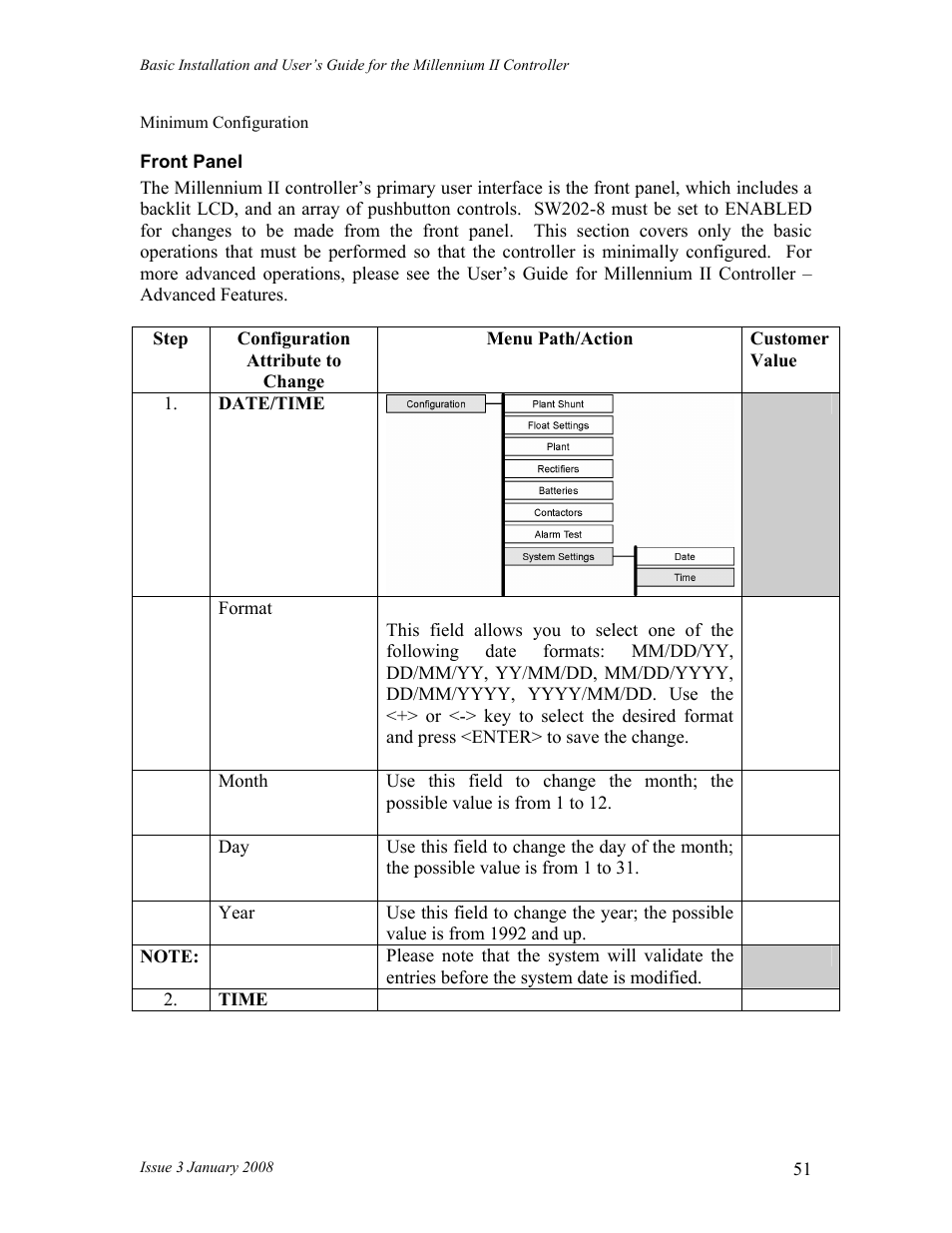 Basic Installation and User's Guide for the Millennium II Controller

Minimum Configuration

Front Panel

The Millennium II controller's primary user interface is the front panel, which includes a backlit LCD, and an array of pushbutton controls. SW202-8 must be set to ENABLED for changes to be made from the front panel. This section covers only the basic operations that must be performed so that the controller is minimally configured. For more advanced operations, please see the User's Guide for Millennium II Controller – Advanced Features.

| Step | Configuration Attribute to Change | Menu Path/Action | Customer Value |
|---|---|---|---|
| 1. | DATE/TIME | Configuration Plant Shunt Float Settings Plant Rectifiers Batteries Contactors Alarm Test System Settings Date Time | |
| | Format | This field allows you to select one of the following date formats: MM/DD/YY, DD/MM/YY, YY/MM/DD, MM/DD/YYYY, DD/MM/YYYY, YYYY/MM/DD. Use the <+> or <-> key to select the desired format and press <ENTER> to save the change. | |
| | Month | Use this field to change the month; the possible value is from 1 to 12. | |
| | Day | Use this field to change the day of the month; the possible value is from 1 to 31. | |
| | Year | Use this field to change the year; the possible value is from 1992 and up. | |
| NOTE: | | Please note that the system will validate the entries before the system date is modified. | |
| 2. | TIME | | |

Issue 3 January 2008

51